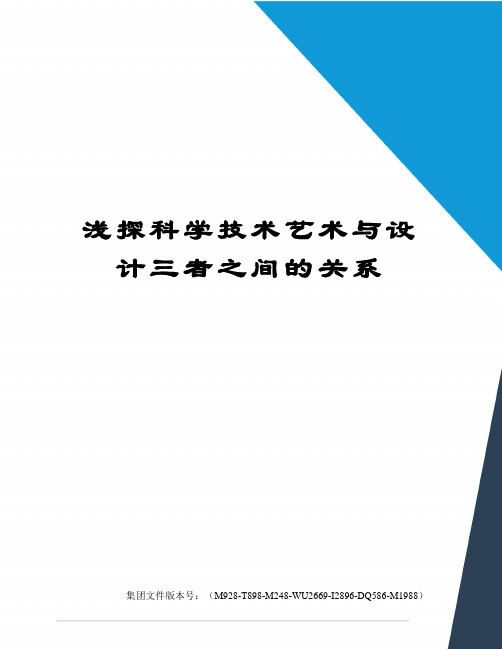 浅探科学技术艺术与设计三者之间的关系

集团文件版本号：（M928-T898-M248-WU2669-I2896-DQ586-M1988）